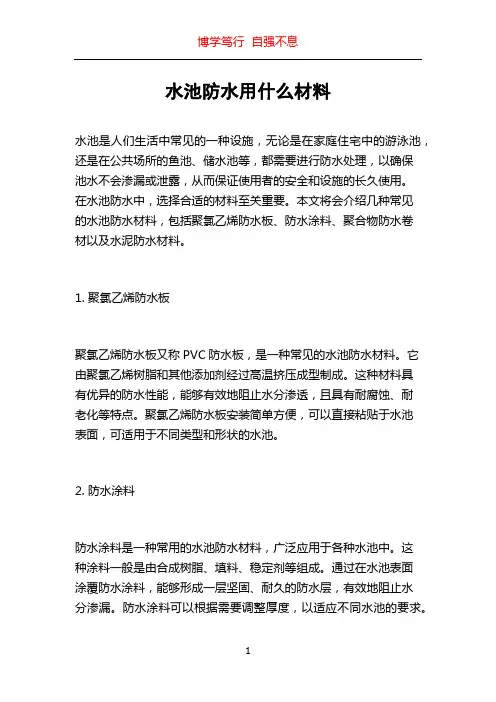 博学笃行 自强不息

水池防水用什么材料

水池是人们生活中常见的一种设施，无论是在家庭住宅中的游泳池，还是在公共场所的鱼池、储水池等，都需要进行防水处理，以确保池水不会渗漏或泄露，从而保证使用者的安全和设施的长久使用。在水池防水中，选择合适的材料至关重要。本文将会介绍几种常见的水池防水材料，包括聚氯乙烯防水板、防水涂料、聚合物防水卷材以及水泥防水材料。

1. 聚氯乙烯防水板

聚氯乙烯防水板又称 PVC 防水板，是一种常见的水池防水材料。它由聚氯乙烯树脂和其他添加剂经过高温挤压成型制成。这种材料具有优异的防水性能，能够有效地阻止水分渗透，且具有耐腐蚀、耐老化等特点。聚氯乙烯防水板安装简单方便，可以直接粘贴于水池表面，可适用于不同类型和形状的水池。

2. 防水涂料

防水涂料是一种常用的水池防水材料，广泛应用于各种水池中。这种涂料一般是由合成树脂、填料、稳定剂等组成。通过在水池表面涂覆防水涂料，能够形成一层坚固、耐久的防水层，有效地阻止水分渗漏。防水涂料可以根据需要调整厚度，以适应不同水池的要求。

1